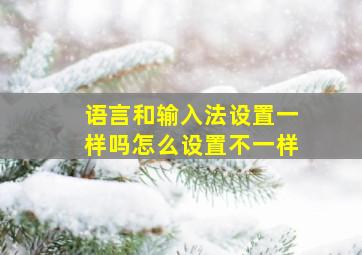 语言和输入法设置一样吗怎么设置不一样